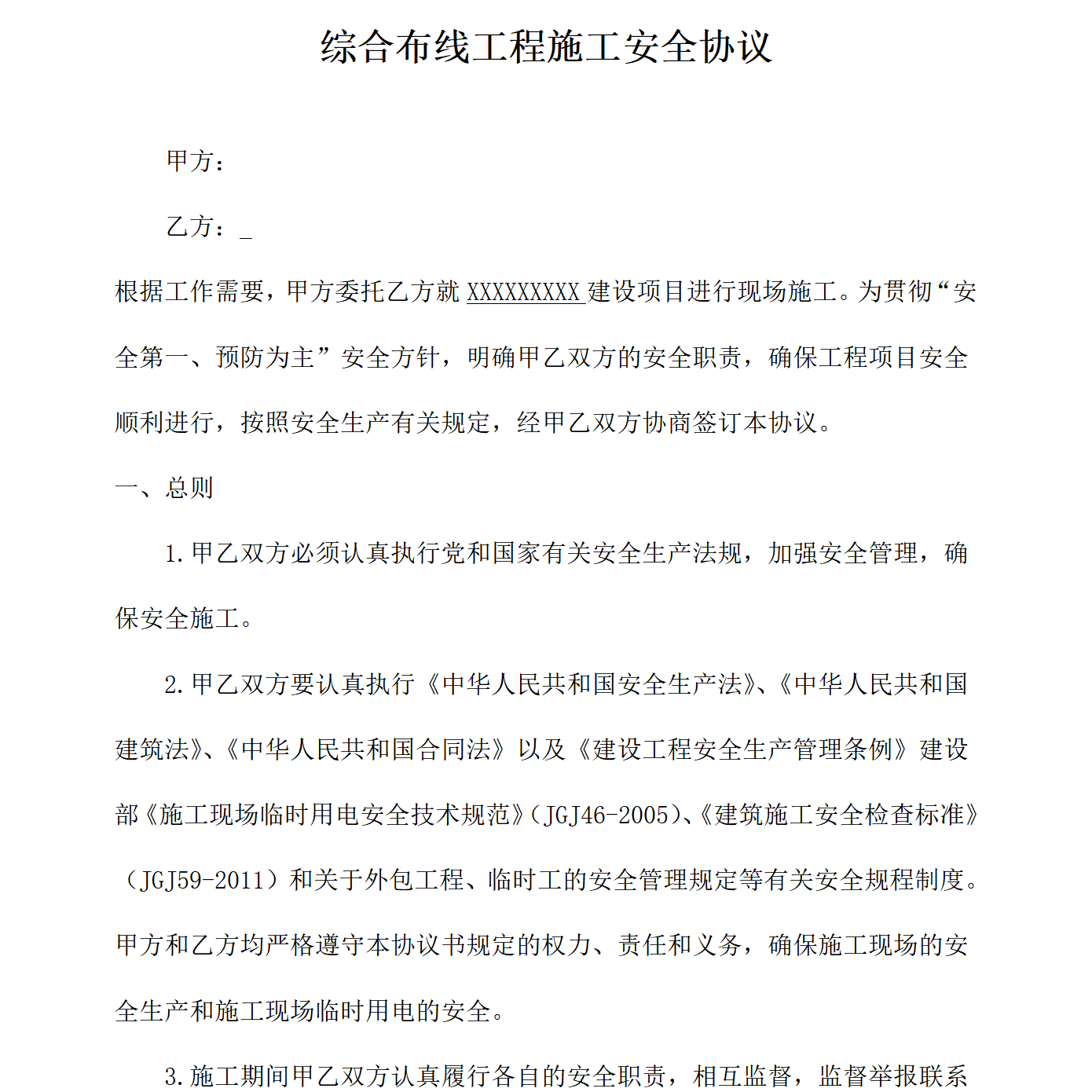 综合布线工程施工安全协议

甲方：

乙方：_

根据工作需要，甲方委托乙方就 XXXXXXXXX 建设项目进行现场施工。为贯彻“安全第一、预防为主”安全方针，明确甲乙双方的安全职责，确保工程项目安全顺利进行，按照安全生产有关规定，经甲乙双方协商签订本协议。

一、总则

1.甲乙双方必须认真执行党和国家有关安全生产法规，加强安全管理，确保安全施工。

2.甲乙双方要认真执行《中华人民共和国安全生产法》、《中华人民共和国建筑法》、《中华人民共和国合同法》以及《建设工程安全生产管理条例》建设部《施工现场临时用电安全技术规范》（JGJ46-2005）、《建筑施工安全检查标准》（JGJ59-2011）和关于外包工程、临时工的安全管理规定等有关安全规程制度。甲方和乙方均严格遵守本协议书规定的权力、责任和义务，确保施工现场的安全生产和施工现场临时用电的安全。

3.施工期间甲乙双方认真履行各自的安全职责，相互监督，监督举报联系